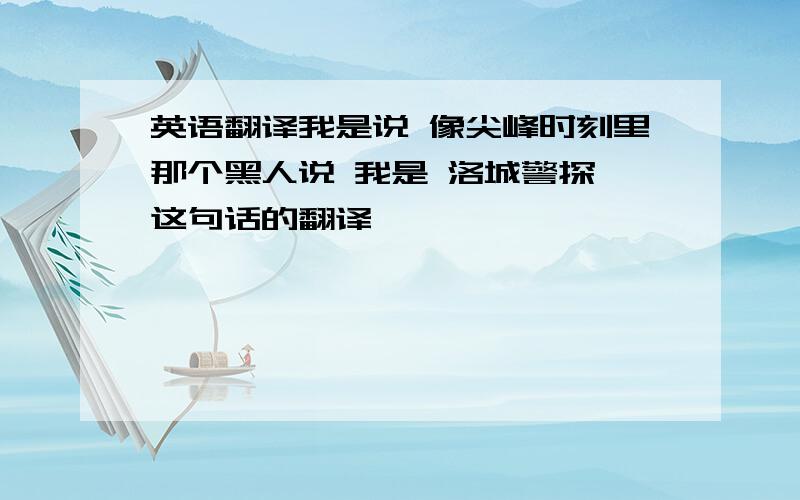 英语翻译我是说 像尖峰时刻里那个黑人说 我是 洛城警探 这句话的翻译